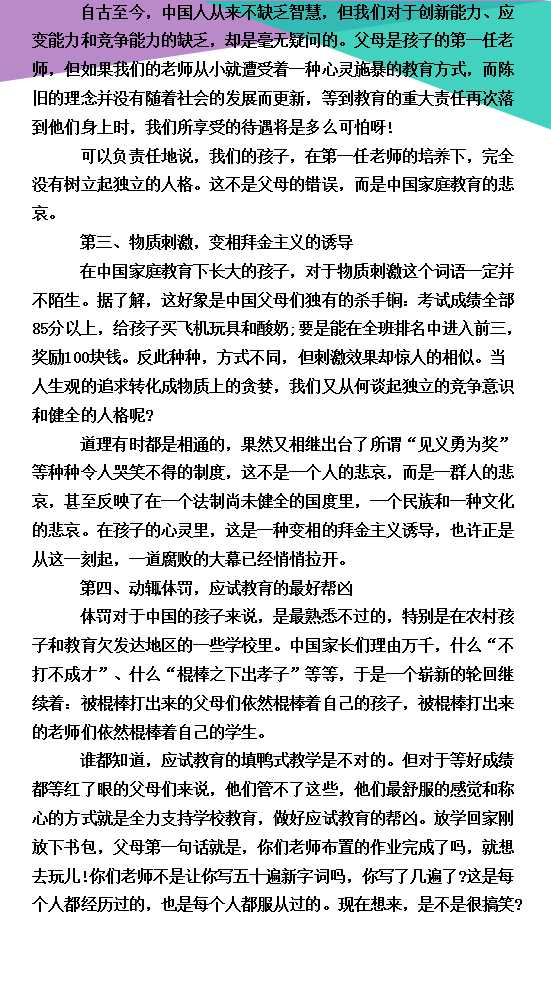 自古至今，中国人从来不缺乏智慧，但我们对于创新能力、应变能力和竞争能力的缺乏，却是毫无疑问的。父母是孩子的第一任老师，但如果我们的老师从小就遭受着一种心灵施暴的教育方式，而陈旧的理念并没有随着社会的发展而更新，等到教育的重大责任再次落到他们身上时，我们所享受的待遇将是多么可怕呀！

可以负责任地说，我们的孩子，在第一任老师的培养下，完全没有树立起独立的人格。这不是父母的错误，而是中国家庭教育的悲哀。

第三、物质刺激，变相拜金主义的诱导

在中国家庭教育下长大的孩子，对于物质刺激这个词语一定并不陌生。据了解，这好象是中国父母们独有的杀手锏：考试成绩全部85分以上，给孩子买飞机玩具和酸奶；要是能在全班排名中进入前三，奖励100块钱。反此种种，方式不同，但刺激效果却惊人的相似。当人生观的追求转化成物质上的贪婪，我们又从何谈起独立的竞争意识和健全的人格呢?

道理有时都是相通的，果然又相继出台了所谓“见义勇为奖”等种种令人哭笑不得的制度，这不是一个人的悲哀，而是一群人的悲哀，甚至反映了在一个法制尚未健全的国度里，一个民族和一种文化的悲哀。在孩子的心灵里，这是一种变相的拜金主义诱导，也许正是从这一刻起，一道腐败的大幕已经悄悄拉开。

第四、动辄体罚，应试教育的最好帮凶

体罚对于中国的孩子来说，是最熟悉不过的，特别是在农村孩子和教育欠发达地区的一些学校里。中国家长们理由万千，什么“不打不成才”、什么“棍棒之下出孝子”等等，于是一个崭新的轮回继续着：被棍棒打出来的父母们依然棍棒着自己的孩子，被棍棒打出来的老师们依然棍棒着自己的学生。

谁都知道，应试教育的填鸭式教学是不对的。但对于等好成绩都等红了眼的父母们来说，他们管不了这些，他们最舒服的感觉和称心的方式就是全力支持学校教育，做好应试教育的帮凶。放学回家刚放下书包，父母第一句话就是，你们老师布置的作业完成了吗，就想去玩儿！你们老师不是让你写五十遍新字词吗，你写了几遍了?这是每个人都经历过的，也是每个人都服从过的。现在想来，是不是很搞笑?